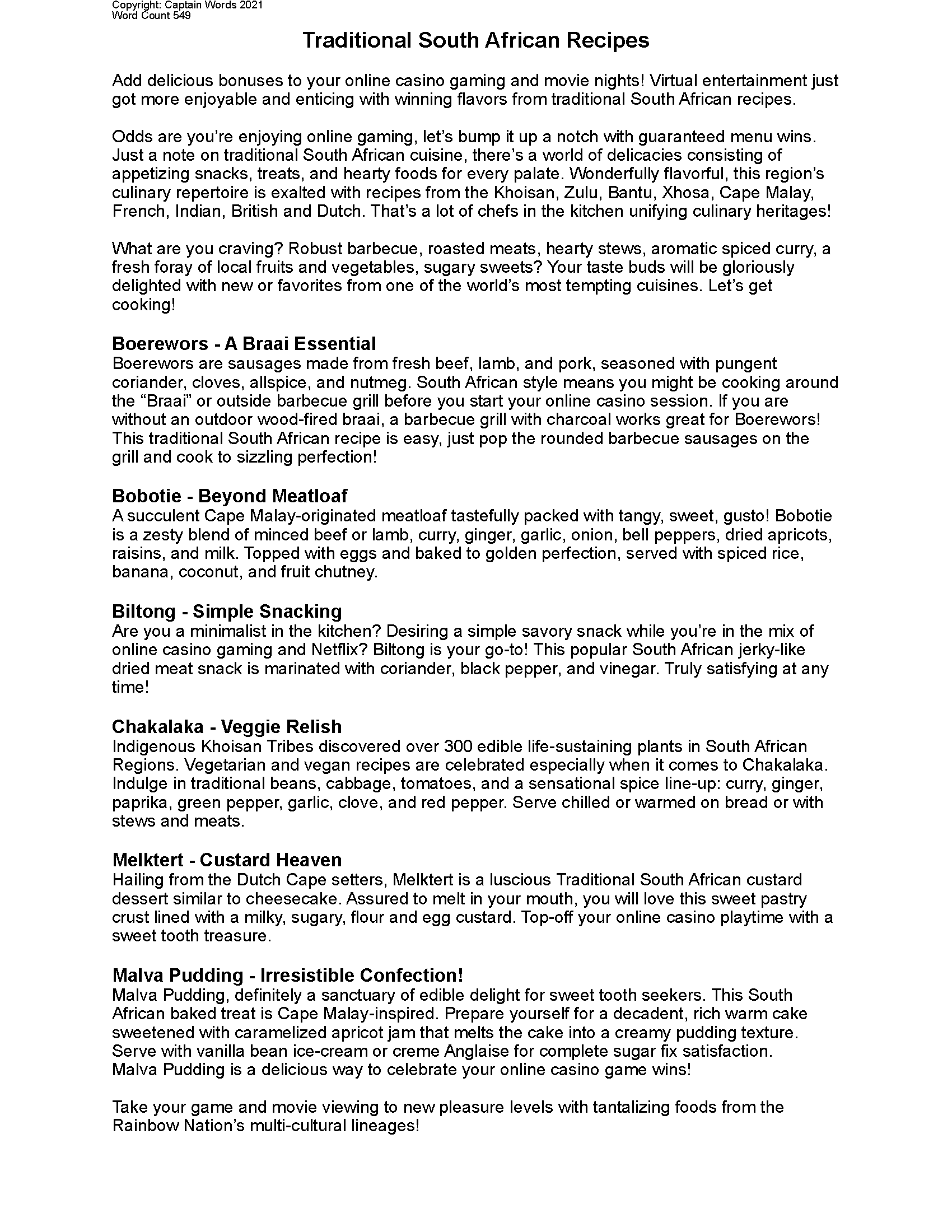 Copyright: Captain Words 2021
Word Count 549

Traditional South African Recipes

Add delicious bonuses to your online casino gaming and movie nights! Virtual entertainment just got more enjoyable and enticing with winning flavors from traditional South African recipes.

Odds are you're enjoying online gaming, let's bump it up a notch with guaranteed menu wins. Just a note on traditional South African cuisine, there's a world of delicacies consisting of appetizing snacks, treats, and hearty foods for every palate. Wonderfully flavorful, this region's culinary repertoire is exalted with recipes from the Khoisan, Zulu, Bantu, Xhosa, Cape Malay, French, Indian, British and Dutch. That's a lot of chefs in the kitchen unifying culinary heritages!

What are you craving? Robust barbecue, roasted meats, hearty stews, aromatic spiced curry, a fresh foray of local fruits and vegetables, sugary sweets? Your taste buds will be gloriously delighted with new or favorites from one of the world's most tempting cuisines. Let's get cooking!

Boerewors - A Braai Essential
Boerewors are sausages made from fresh beef, lamb, and pork, seasoned with pungent coriander, cloves, allspice, and nutmeg. South African style means you might be cooking around the "Braai" or outside barbecue grill before you start your online casino session. If you are without an outdoor wood-fired braai, a barbecue grill with charcoal works great for Boerewors! This traditional South African recipe is easy, just pop the rounded barbecue sausages on the grill and cook to sizzling perfection!

Bobotie - Beyond Meatloaf
A succulent Cape Malay-originated meatloaf tastefully packed with tangy, sweet, gusto! Bobotie is a zesty blend of minced beef or lamb, curry, ginger, garlic, onion, bell peppers, dried apricots, raisins, and milk. Topped with eggs and baked to golden perfection, served with spiced rice, banana, coconut, and fruit chutney.

Biltong - Simple Snacking
Are you a minimalist in the kitchen? Desiring a simple savory snack while you're in the mix of online casino gaming and Netflix? Biltong is your go-to! This popular South African jerky-like dried meat snack is marinated with coriander, black pepper, and vinegar. Truly satisfying at any time!

Chakalaka - Veggie Relish
Indigenous Khoisan Tribes discovered over 300 edible life-sustaining plants in South African Regions. Vegetarian and vegan recipes are celebrated especially when it comes to Chakalaka. Indulge in traditional beans, cabbage, tomatoes, and a sensational spice line-up: curry, ginger, paprika, green pepper, garlic, clove, and red pepper. Serve chilled or warmed on bread or with stews and meats.

Melktert - Custard Heaven
Hailing from the Dutch Cape setters, Melktert is a luscious Traditional South African custard dessert similar to cheesecake. Assured to melt in your mouth, you will love this sweet pastry crust lined with a milky, sugary, flour and egg custard. Top-off your online casino playtime with a sweet tooth treasure.

Malva Pudding - Irresistible Confection!
Malva Pudding, definitely a sanctuary of edible delight for sweet tooth seekers. This South African baked treat is Cape Malay-inspired. Prepare yourself for a decadent, rich warm cake sweetened with caramelized apricot jam that melts the cake into a creamy pudding texture. Serve with vanilla bean ice-cream or creme Anglaise for complete sugar fix satisfaction. Malva Pudding is a delicious way to celebrate your online casino game wins!

Take your game and movie viewing to new pleasure levels with tantalizing foods from the Rainbow Nation's multi-cultural lineages!